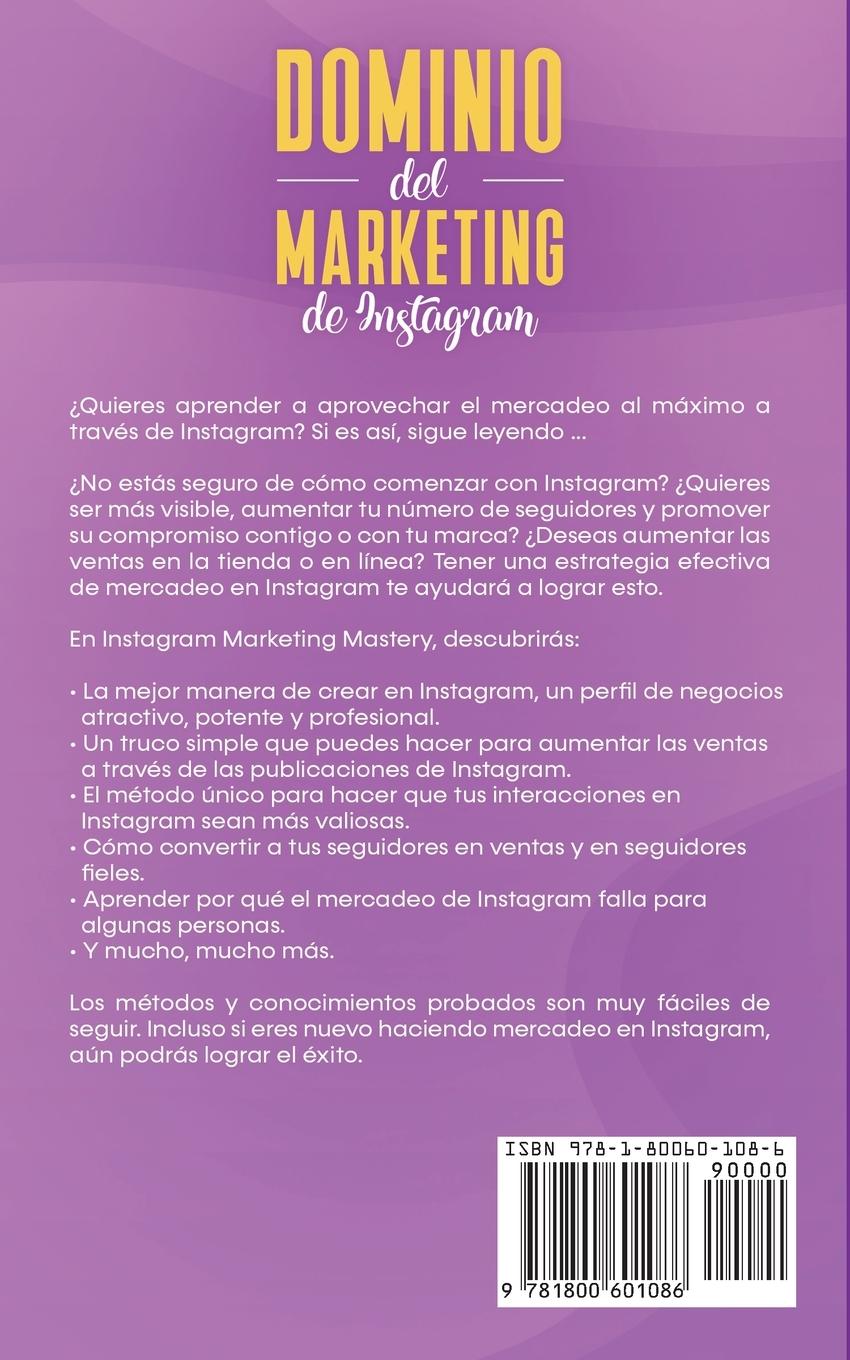 DOMINIO
del
MARKETING
de Instagram

¿Quieres aprender a aprovechar el mercadeo al máximo a través de Instagram? Si es así, sigue leyendo ...

¿No estás seguro de cómo comenzar con Instagram? ¿Quieres ser más visible, aumentar tu número de seguidores y promover su compromiso contigo o con tu marca? ¿Deseas aumentar las ventas en la tienda o en línea? Tener una estrategia efectiva de mercadeo en Instagram te ayudará a lograr esto.

En Instagram Marketing Mastery, descubrirás:

• La mejor manera de crear en Instagram, un perfil de negocios atractivo, potente y profesional.
• Un truco simple que puedes hacer para aumentar las ventas a través de las publicaciones de Instagram.
• El método único para hacer que tus interacciones en Instagram sean más valiosas.
• Cómo convertir a tus seguidores en ventas y en seguidores fieles.
• Aprender por qué el mercadeo de Instagram falla para algunas personas.
• Y mucho, mucho más.

Los métodos y conocimientos probados son muy fáciles de seguir. Incluso si eres nuevo haciendo mercadeo en Instagram, aún podrás lograr el éxito.

ISBN 978-1-80060-108-6
90000
9 781800 601086